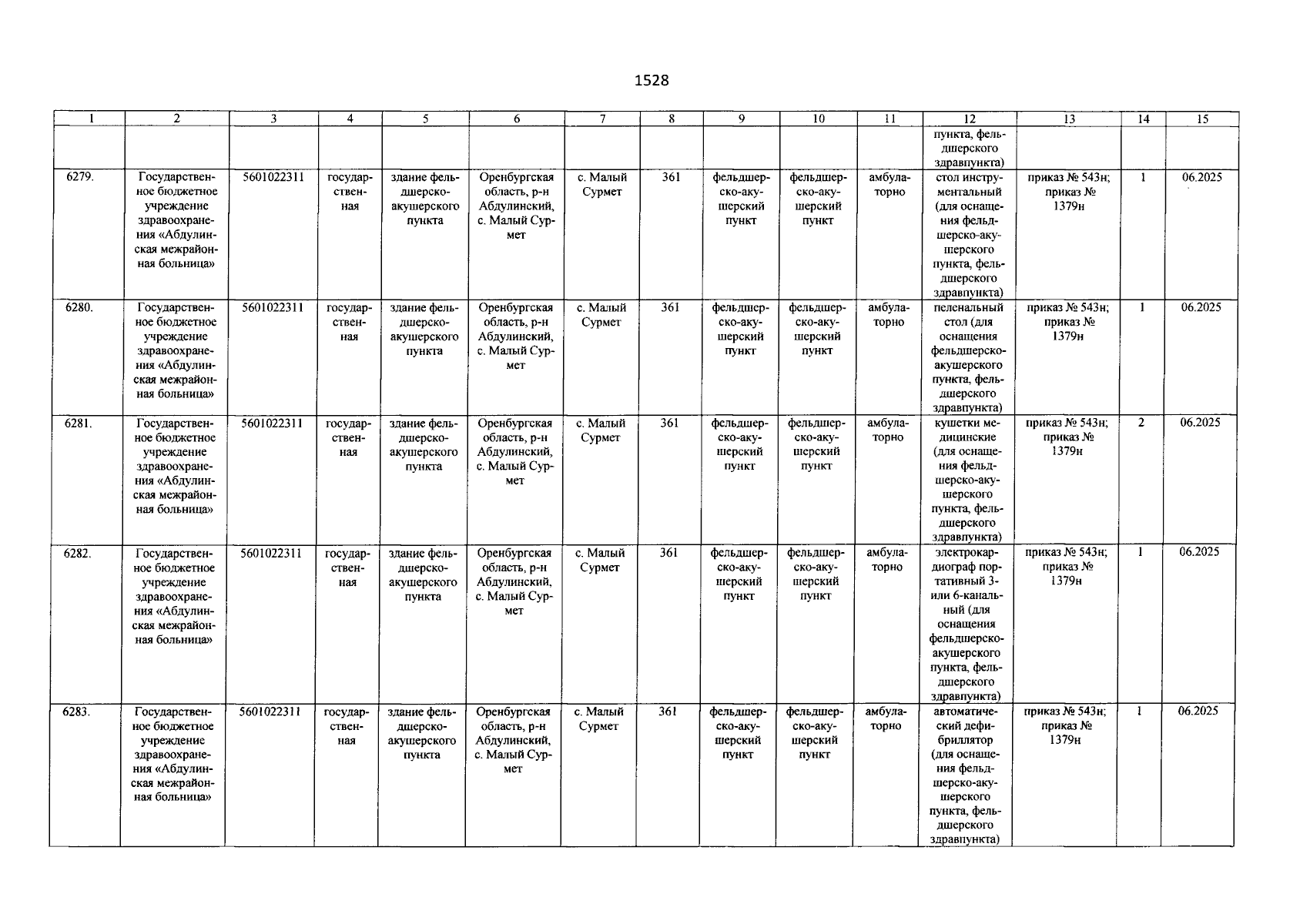 1528

| 1 | 2 | 3 | 4 | 5 | 6 | 7 | 8 | 9 | 10 | 11 | 12 | 13 | 14 | 15 |
|---|---|---|---|---|---|---|---|---|---|---|---|---|---|---|
| | | | | | | | | | | | пункта, фельдшерского здравпункта) | | | |
| 6279. | Государственное бюджетное учреждение здравоохранения «Абдулинская межрайонная больница» | 5601022311 | государственная | здание фельдшерско-акушерского пункта | Оренбургская область, р-н Абдулинский, с. Малый Сурмет | с. Малый Сурмет | 361 | фельдшерско-акушерский пункт | фельдшерско-акушерский пункт | амбулаторно | стол инструментальный (для оснащения фельдшерско-акушерского пункта, фельдшерского здравпункта) | приказ № 543н; приказ № 1379н | 1 | 06.2025 |
| 6280. | Государственное бюджетное учреждение здравоохранения «Абдулинская межрайонная больница» | 5601022311 | государственная | здание фельдшерско-акушерского пункта | Оренбургская область, р-н Абдулинский, с. Малый Сурмет | с. Малый Сурмет | 361 | фельдшерско-акушерский пункт | фельдшерско-акушерский пункт | амбулаторно | пеленальный стол (для оснащения фельдшерско-акушерского пункта, фельдшерского здравпункта) | приказ № 543н; приказ № 1379н | 1 | 06.2025 |
| 6281. | Государственное бюджетное учреждение здравоохранения «Абдулинская межрайонная больница» | 5601022311 | государственная | здание фельдшерско-акушерского пункта | Оренбургская область, р-н Абдулинский, с. Малый Сурмет | с. Малый Сурмет | 361 | фельдшерско-акушерский пункт | фельдшерско-акушерский пункт | амбулаторно | кушетки медицинские (для оснащения фельдшерско-акушерского пункта, фельдшерского здравпункта) | приказ № 543н; приказ № 1379н | 2 | 06.2025 |
| 6282. | Государственное бюджетное учреждение здравоохранения «Абдулинская межрайонная больница» | 5601022311 | государственная | здание фельдшерско-акушерского пункта | Оренбургская область, р-н Абдулинский, с. Малый Сурмет | с. Малый Сурмет | 361 | фельдшерско-акушерский пункт | фельдшерско-акушерский пункт | амбулаторно | электрокардиограф портативный 3- или 6-канальный (для оснащения фельдшерско-акушерского пункта, фельдшерского здравпункта) | приказ № 543н; приказ № 1379н | 1 | 06.2025 |
| 6283. | Государственное бюджетное учреждение здравоохранения «Абдулинская межрайонная больница» | 5601022311 | государственная | здание фельдшерско-акушерского пункта | Оренбургская область, р-н Абдулинский, с. Малый Сурмет | с. Малый Сурмет | 361 | фельдшерско-акушерский пункт | фельдшерско-акушерский пункт | амбулаторно | автоматический дефибриллятор (для оснащения фельдшерско-акушерского пункта, фельдшерского здравпункта) | приказ № 543н; приказ № 1379н | 1 | 06.2025 |